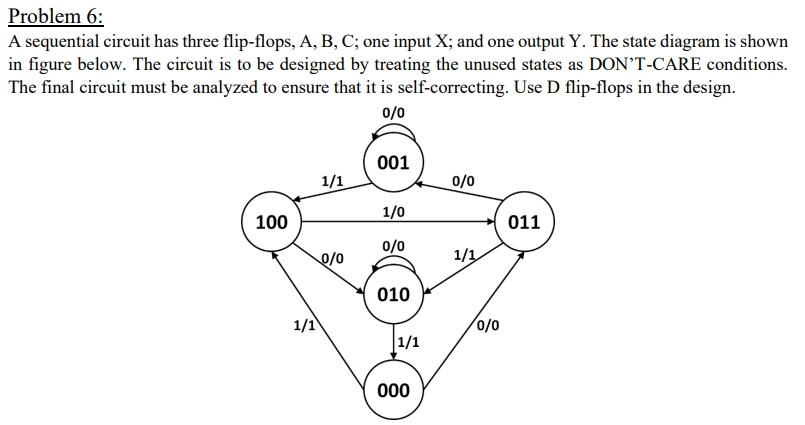 Problem 6:

A sequential circuit has three flip-flops, A, B, C; one input X; and one output Y. The state diagram is shown in figure below. The circuit is to be designed by treating the unused states as DON'T-CARE conditions. The final circuit must be analyzed to ensure that it is self-correcting. Use D flip-flops in the design.

0/0

001

1/1

0/0

100

1/0

011

0/0

0/0

1/1

010

1/1

0/0

1/1

000